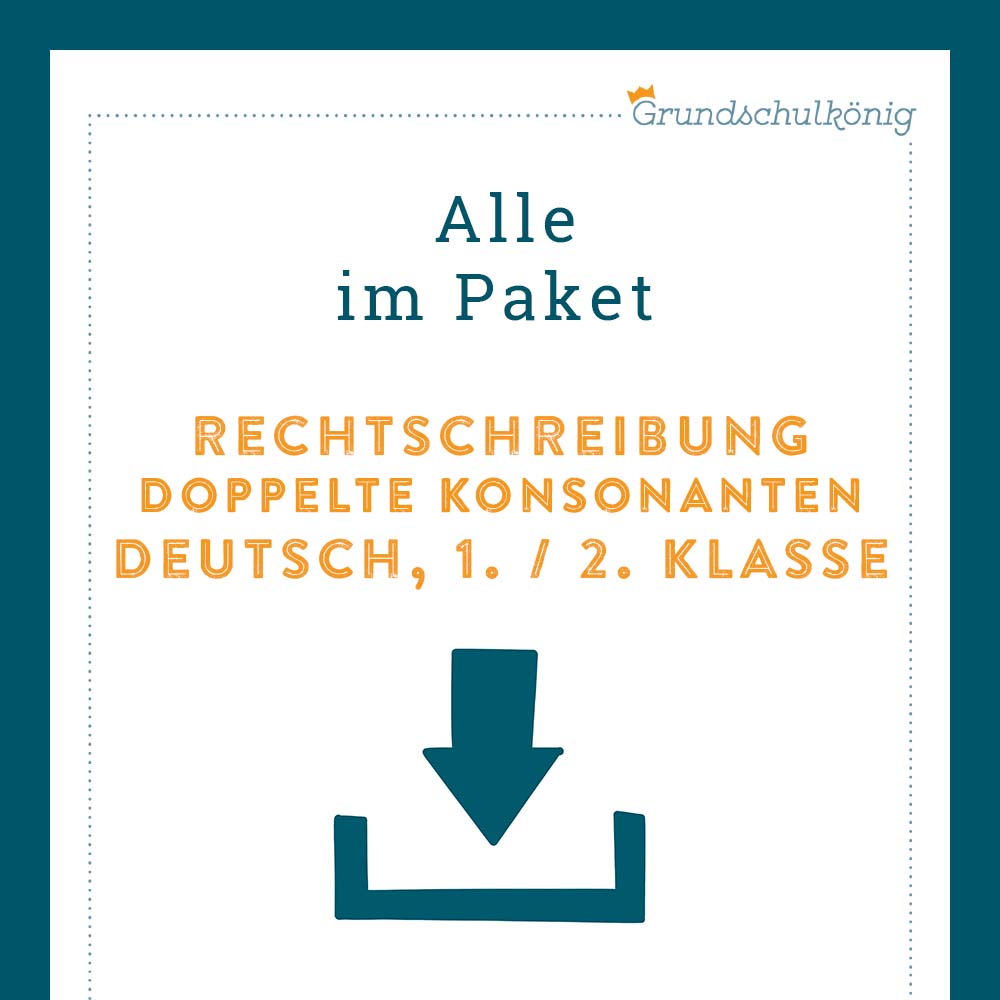 Grundschulkönig

Alle
im Paket

RECHTSCHREIBUNG
DOPPELTE KONSONANTEN
DEUTSCH, 1. / 2. KLASSE